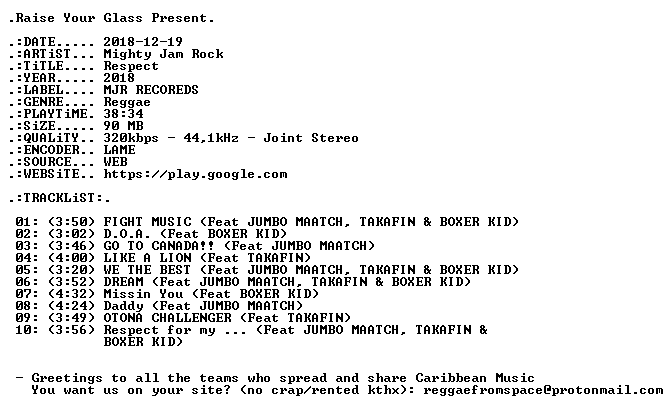 .Raise Your Glass Present.

.:DATE..... 2018-12-19
.:ARTiST... Mighty Jam Rock
.:TiTLE.... Respect
.:YEAR..... 2018
.:LABEL.... MJR RECOREDS
.:GENRE.... Reggae
.:PLAYTiME. 38:34
.:SiZE..... 90 MB
.:QUALiTY.. 320kbps - 44,1kHz - Joint Stereo
.:ENCODER.. LAME
.:SOURCE... WEB
.:WEBSiTE.. https://play.google.com

.:TRACKLiST:.

01: (3:50) FIGHT MUSIC (Feat JUMBO MAATCH, TAKAFIN & BOXER KID)
02: (3:02) D.O.A. (Feat BOXER KID)
03: (3:46) GO TO CANADA!! (Feat JUMBO MAATCH)
04: (4:00) LIKE A LION (Feat TAKAFIN)
05: (3:20) WE THE BEST (Feat JUMBO MAATCH, TAKAFIN & BOXER KID)
06: (3:52) DREAM (Feat JUMBO MAATCH, TAKAFIN & BOXER KID)
07: (4:32) Missin You (Feat BOXER KID)
08: (4:24) Daddy (Feat JUMBO MAATCH)
09: (3:49) OTONA CHALLENGER (Feat TAKAFIN)
10: (3:56) Respect for my ... (Feat JUMBO MAATCH, TAKAFIN & BOXER KID)

- Greetings to all the teams who spread and share Caribbean Music
You want us on your site? (no crap/rented kthx): reggaefromspace@protonmail.com